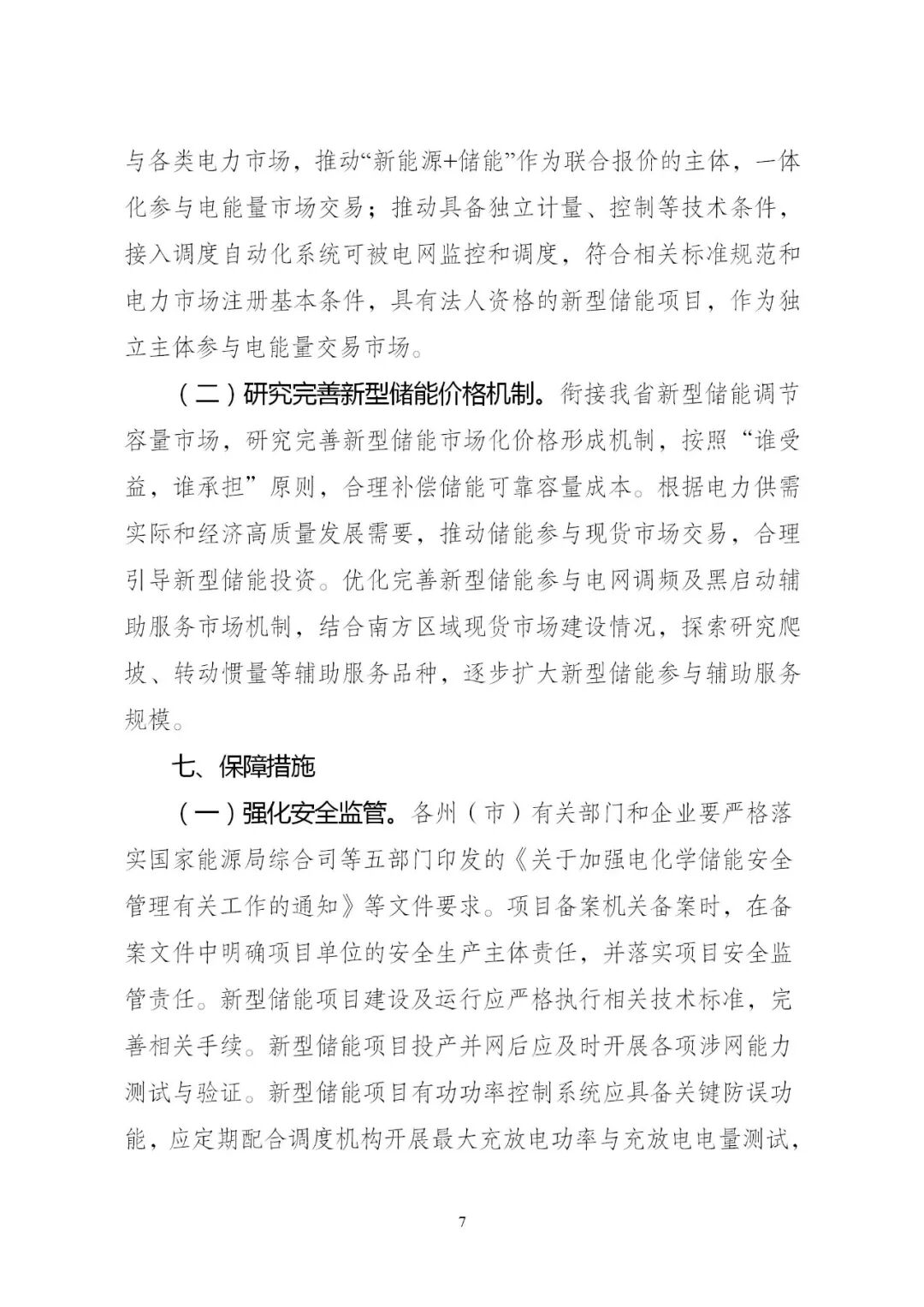 与各类电力市场，推动“新能源+储能”作为联合报价的主体，一体化参与电能量市场交易；推动具备独立计量、控制等技术条件，接入调度自动化系统可被电网监控和调度，符合相关标准规范和电力市场注册基本条件，具有法人资格的新型储能项目，作为独立主体参与电能量交易市场。

（二）研究完善新型储能价格机制。衔接我省新型储能调节容量市场，研究完善新型储能市场化价格形成机制，按照“谁受益，谁承担”原则，合理补偿储能可靠容量成本。根据电力供需实际和经济高质量发展需要，推动储能参与现货市场交易，合理引导新型储能投资。优化完善新型储能参与电网调频及黑启动辅助服务市场机制，结合南方区域现货市场建设情况，探索研究爬坡、转动惯量等辅助服务品种，逐步扩大新型储能参与辅助服务规模。

七、保障措施

（一）强化安全监管。各州（市）有关部门和企业要严格落实国家能源局综合司等五部门印发的《关于加强电化学储能安全管理有关工作的通知》等文件要求。项目备案机关备案时，在备案文件中明确项目单位的安全生产主体责任，并落实项目安全监管责任。新型储能项目建设及运行应严格执行相关技术标准，完善相关手续。新型储能项目投产并网后应及时开展各项涉网能力测试与验证。新型储能项目有功功率控制系统应具备关键防误功能，应定期配合调度机构开展最大充放电功率与充放电电量测试，

7